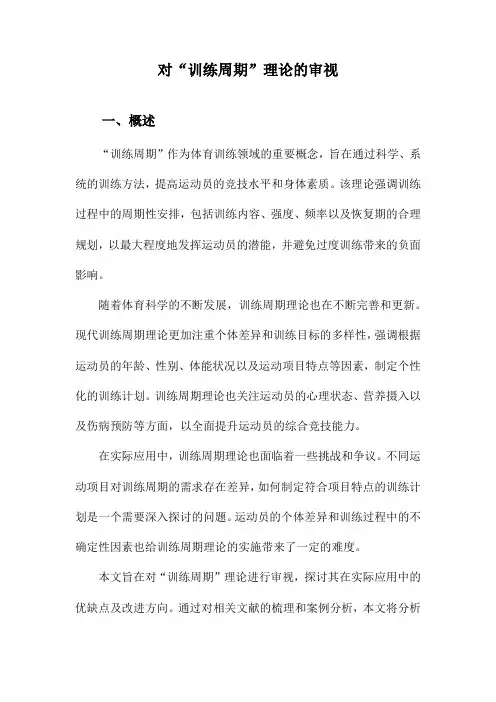 对“训练周期”理论的审视

一、概述

“训练周期”作为体育训练领域的重要概念，旨在通过科学、系统的训练方法，提高运动员的竞技水平和身体素质。该理论强调训练过程中的周期性安排，包括训练内容、强度、频率以及恢复期的合理规划，以最大程度地发挥运动员的潜能，并避免过度训练带来的负面影响。

随着体育科学的不断发展，训练周期理论也在不断完善和更新。现代训练周期理论更加注重个体差异和训练目标的多样性，强调根据运动员的年龄、性别、体能状况以及运动项目特点等因素，制定个性化的训练计划。训练周期理论也关注运动员的心理状态、营养摄入以及伤病预防等方面，以全面提升运动员的综合竞技能力。

在实际应用中，训练周期理论也面临着一些挑战和争议。不同运动项目对训练周期的需求存在差异，如何制定符合项目特点的训练计划是一个需要深入探讨的问题。运动员的个体差异和训练过程中的不确定性因素也给训练周期理论的实施带来了一定的难度。

本文旨在对“训练周期”理论进行审视，探讨其在实际应用中的优缺点及改进方向。通过对相关文献的梳理和案例分析，本文将分析